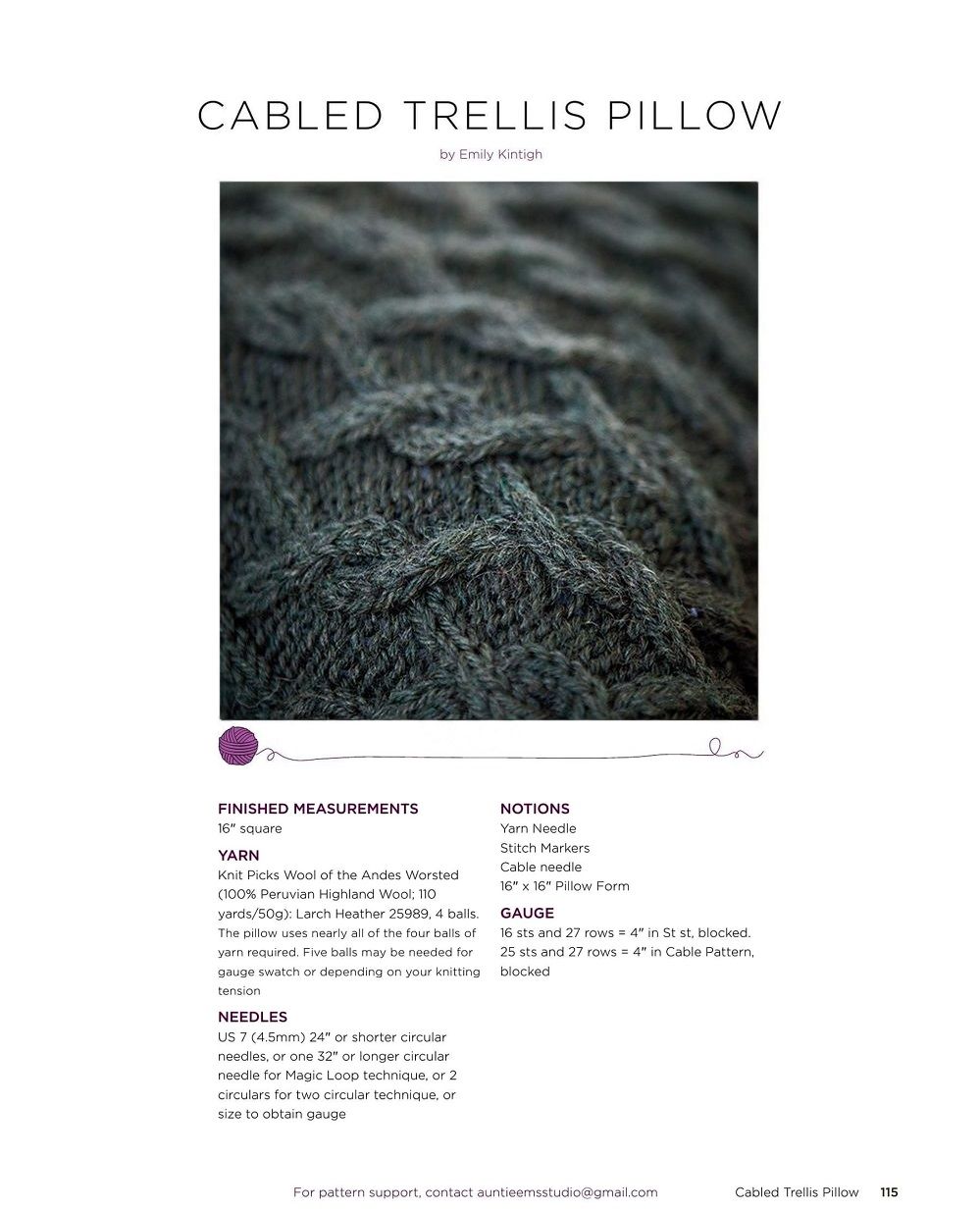 CABLED TRELLIS PILLOW

by Emily Kintigh

FINISHED MEASUREMENTS
16" square

YARN
Knit Picks Wool of the Andes Worsted (100% Peruvian Highland Wool; 110 yards/50g): Larch Heather 25989, 4 balls. The pillow uses nearly all of the four balls of yarn required. Five balls may be needed for gauge swatch or depending on your knitting tension

NEEDLES
US 7 (4.5mm) 24" or shorter circular needles, or one 32" or longer circular needle for Magic Loop technique, or 2 circulars for two circular technique, or size to obtain gauge

NOTIONS
Yarn Needle
Stitch Markers
Cable needle
16" x 16" Pillow Form

GAUGE
16 sts and 27 rows = 4" in St st, blocked.
25 sts and 27 rows = 4" in Cable Pattern, blocked

For pattern support, contact auntieemsstudio@gmail.com

Cabled Trellis Pillow 115